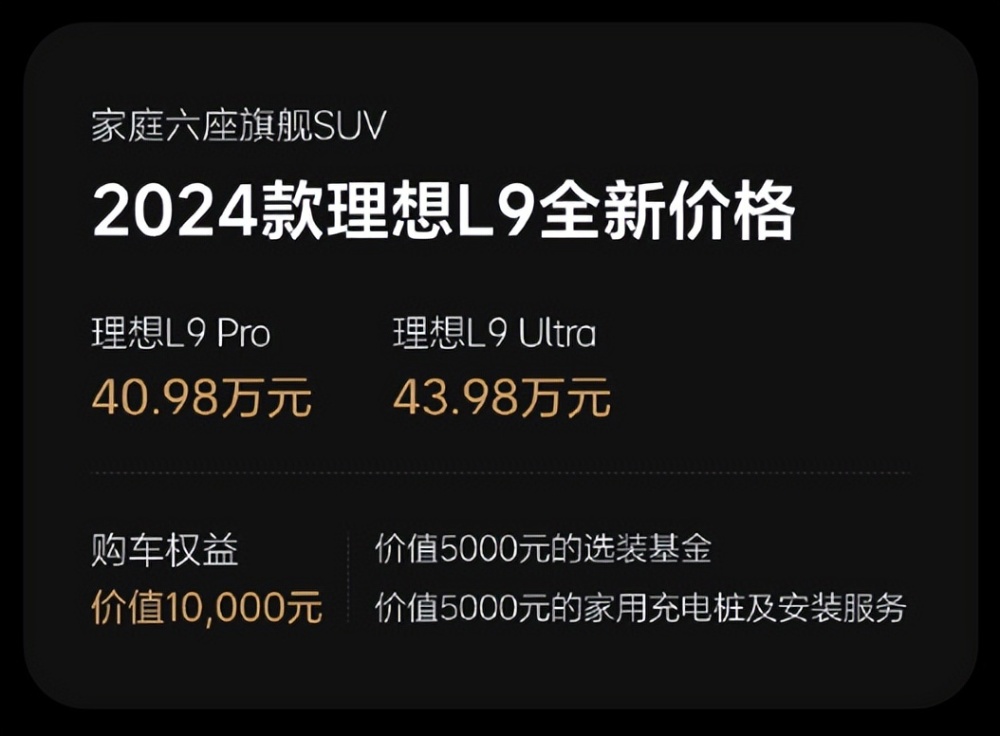 家庭六座旗舰SUV

2024款理想L9全新价格

理想L9 Pro
40.98万元

理想L9 Ultra
43.98万元

购车权益
价值10,000元

价值5000元的选装基金
价值5000元的家用充电桩及安装服务